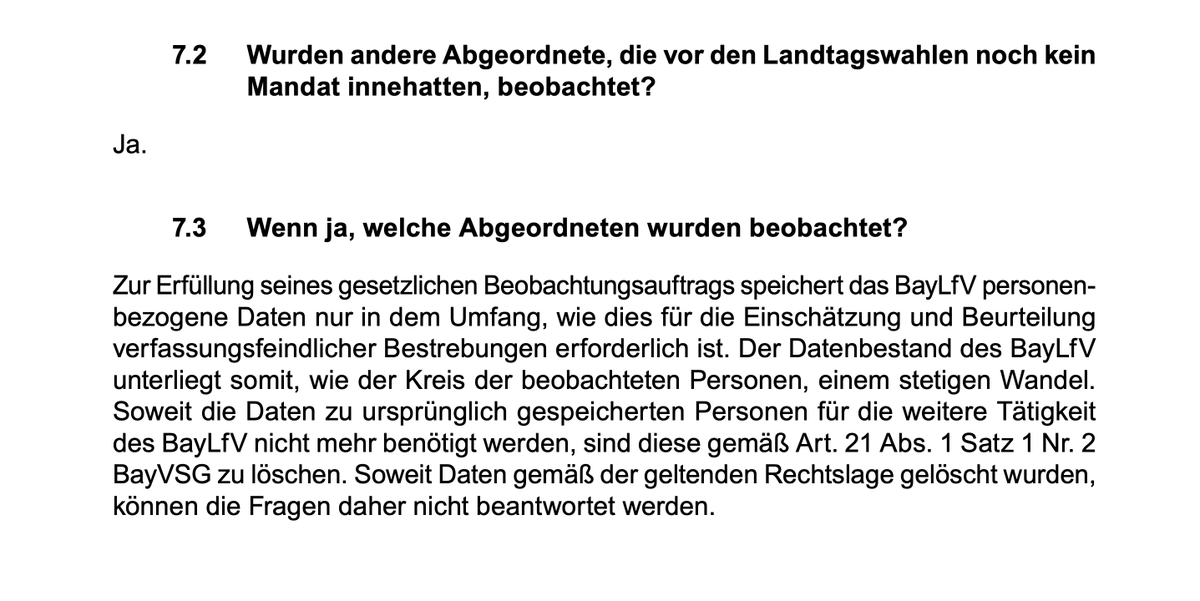 7.2 Wurden andere Abgeordnete, die vor den Landtagswahlen noch kein Mandat innehatten, beobachtet?

Ja.

7.3 Wenn ja, welche Abgeordneten wurden beobachtet?

Zur Erfüllung seines gesetzlichen Beobachtungsauftrags speichert das BayLfV personenbezogene Daten nur in dem Umfang, wie dies für die Einschätzung und Beurteilung verfassungsfeindlicher Bestrebungen erforderlich ist. Der Datenbestand des BayLfV unterliegt somit, wie der Kreis der beobachteten Personen, einem stetigen Wandel. Soweit die Daten zu ursprünglich gespeicherten Personen für die weitere Tätigkeit des BayLfV nicht mehr benötigt werden, sind diese gemäß Art. 21 Abs. 1 Satz 1 Nr. 2 BayVSG zu löschen. Soweit Daten gemäß der geltenden Rechtslage gelöscht wurden, können die Fragen daher nicht beantwortet werden.